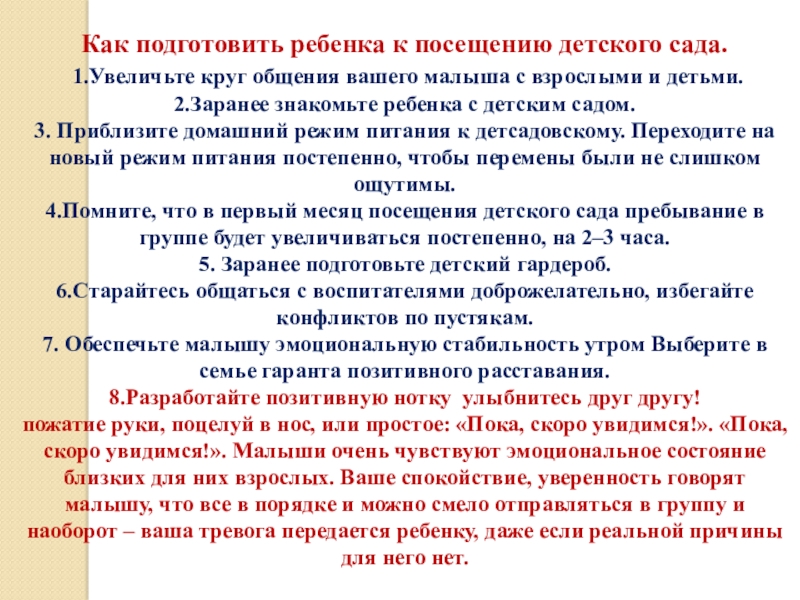 Как подготовить ребенка к посещению детского сада.

1.Увеличьте круг общения вашего малыша с взрослыми и детьми.
2.Заранее знакомьте ребенка с детским садом.
3. Приблизите домашний режим питания к детсадовскому. Переходите на новый режим питания постепенно, чтобы перемены были не слишком ощутимы.
4.Помните, что в первый месяц посещения детского сада пребывание в группе будет увеличиваться постепенно, на 2–3 часа.
5. Заранее подготовьте детский гардероб.
6.Старайтесь общаться с воспитателями доброжелательно, избегайте конфликтов по пустякам.
7. Обеспечьте малышу эмоциональную стабильность утром Выберите в семье гаранта позитивного расставания.
8.Разработайте позитивную нотку улыбнитесь друг другу!
пожатие руки, поцелуй в нос, или простое: «Пока, скоро увидимся!». «Пока, скоро увидимся!». Малыши очень чувствуют эмоциональное состояние близких для них взрослых. Ваше спокойствие, уверенность говорят малышу, что все в порядке и можно смело отправляться в группу и наоборот – ваша тревога передается ребенку, даже если реальной причины для него нет.